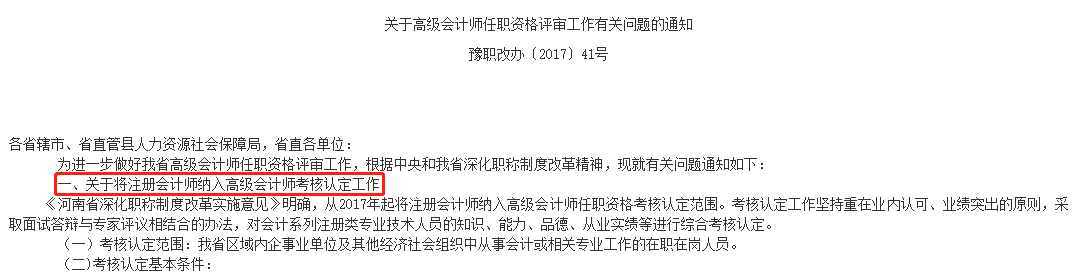 关于高级会计师任职资格评审工作有关问题的通知

豫职改办〔2017〕41号

各省辖市、省直管县人力资源社会保障局，省直各单位：

为进一步做好我省高级会计师任职资格评审工作，根据中央和我省深化职称制度改革精神，现就有关问题通知如下：

一、关于将注册会计师纳入高级会计师考核认定工作

《河南省深化职称制度改革实施意见》明确，从2017年起将注册会计师纳入高级会计师任职资格考核认定范围。考核认定工作坚持重在业内认可、业绩突出的原则，采取面试答辩与专家评议相结合的办法，对会计系列注册类专业技术人员的知识、能力、品德、从业实绩等进行综合考核认定。

（一）考核认定范围：我省区域内企事业单位及其他经济社会组织中从事会计或相关专业工作的在职在岗人员。

(二)考核认定基本条件：